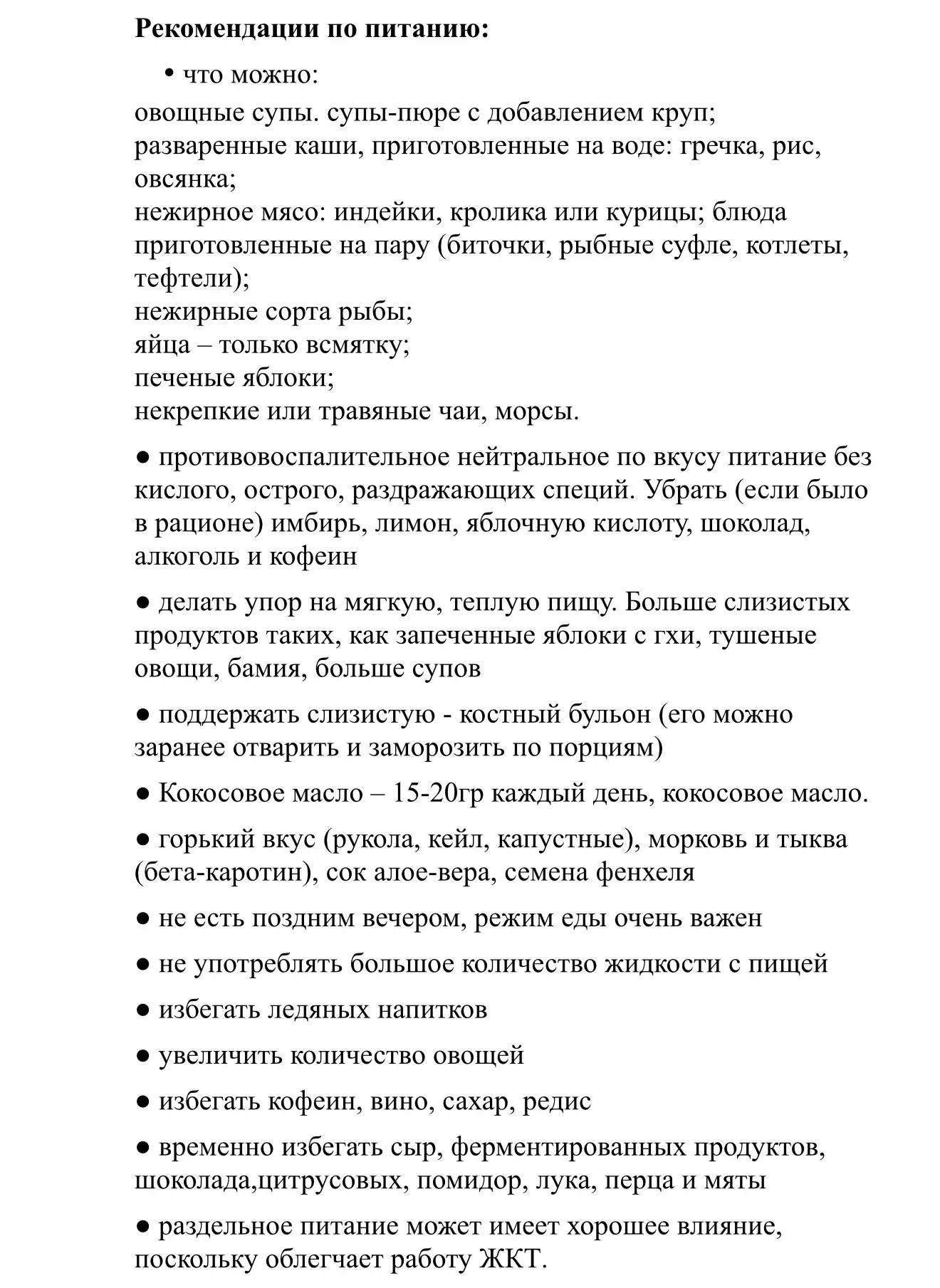 **Рекомендации по питанию:**

• что можно:

овощные супы. супы-пюре с добавлением круп;
разваренные каши, приготовленные на воде: гречка, рис, овсянка;
нежирное мясо: индейки, кролика или курицы; блюда приготовленные на пару (биточки, рыбные суфле, котлеты, тефтели);
нежирные сорта рыбы;
яйца – только всмятку;
печеные яблоки;
некрепкие или травяные чаи, морсы.

● противовоспалительное нейтральное по вкусу питание без кислого, острого, раздражающих специй. Убрать (если было в рационе) имбирь, лимон, яблочную кислоту, шоколад, алкоголь и кофеин

● делать упор на мягкую, теплую пищу. Больше слизистых продуктов таких, как запеченные яблоки с гхи, тушеные овощи, бамия, больше супов

● поддержать слизистую - костный бульон (его можно заранее отварить и заморозить по порциям)

● Кокосовое масло – 15-20гр каждый день, кокосовое масло.

● горький вкус (рукола, кейл, капустные), морковь и тыква (бета-каротин), сок алое-вера, семена фенхеля

● не есть поздним вечером, режим еды очень важен

● не употреблять большое количество жидкости с пищей

● избегать ледяных напитков

● увеличить количество овощей

● избегать кофеин, вино, сахар, редис

● временно избегать сыр, ферментированных продуктов, шоколада,цитрусовых, помидор, лука, перца и мяты

● раздельное питание может имеет хорошее влияние, поскольку облегчает работу ЖКТ.